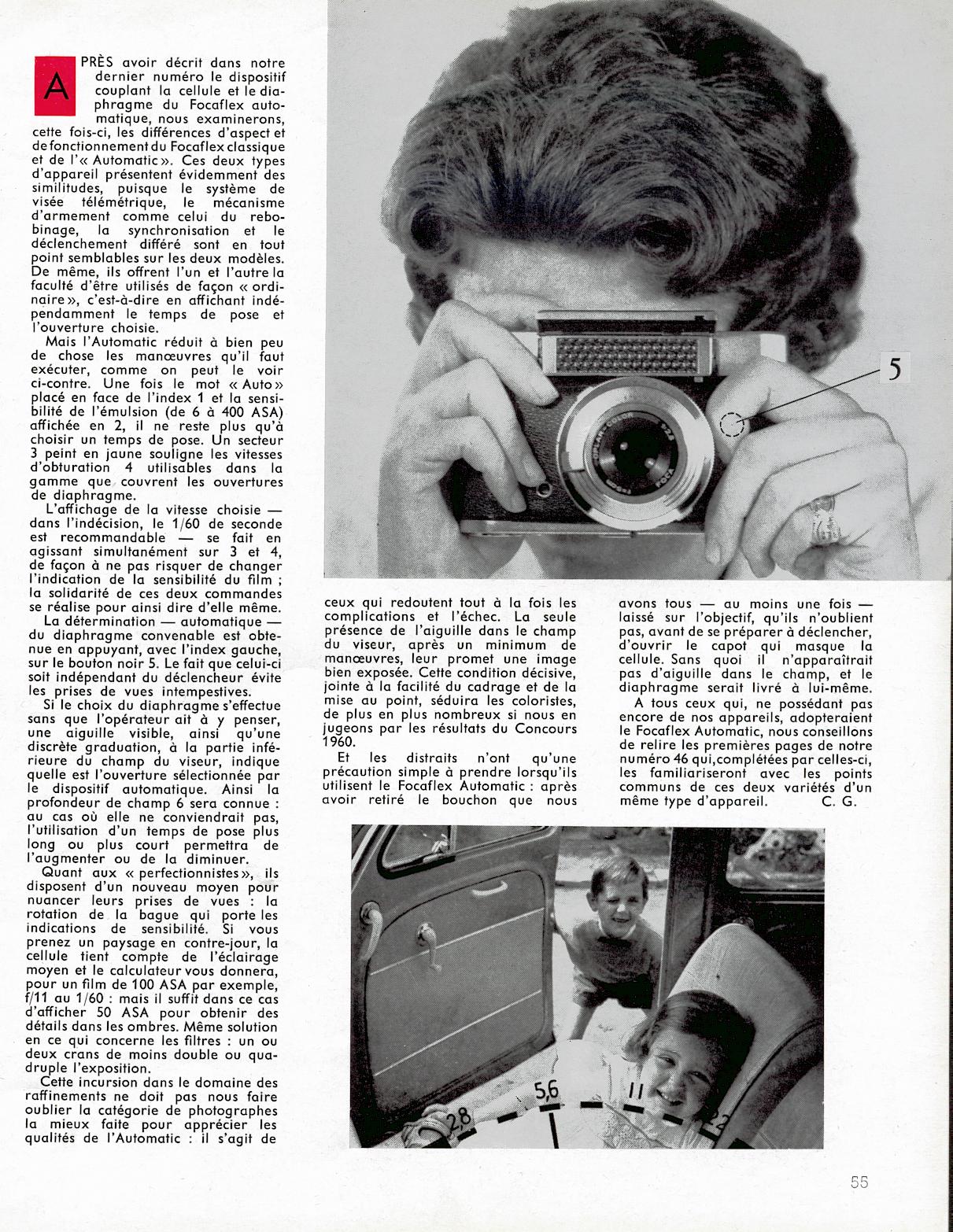 APRÈS avoir décrit dans notre dernier numéro le dispositif couplant la cellule et le diaphragme du Focaflex automatique, nous examinerons, cette fois-ci, les différences d'aspect et de fonctionnement du Focaflex classique et de l'« Automatic ». Ces deux types d'appareil présentent évidemment des similitudes, puisque le système de visée télémétrique, le mécanisme d'armement comme celui du rebobinage, la synchronisation et le déclenchement différé sont en tout point semblables sur les deux modèles. De même, ils offrent l'un et l'autre la faculté d'être utilisés de façon « ordinaire », c'est-à-dire en affichant indépendamment le temps de pose et l'ouverture choisie.

Mais l'Automatic réduit à bien peu de chose les manœuvres qu'il faut exécuter, comme on peut le voir ci-contre. Une fois le mot « Auto » placé en face de l'index 1 et la sensibilité de l'émulsion (de 6 à 400 ASA) affichée en 2, il ne reste plus qu'à choisir un temps de pose. Un secteur 3 peint en jaune souligne les vitesses d'obturation 4 utilisables dans la gamme que couvrent les ouvertures de diaphragme.

L'affichage de la vitesse choisie — dans l'indécision, le 1/60 de seconde est recommandable — se fait en agissant simultanément sur 3 et 4, de façon à ne pas risquer de changer l'indication de la sensibilité du film ; la solidarité de ces deux commandes se réalise pour ainsi dire d'elle même.

La détermination — automatique — du diaphragme convenable est obtenue en appuyant, avec l'index gauche, sur le bouton noir 5. Le fait que celui-ci soit indépendant du déclencheur évite les prises de vues intempestives.

Si le choix du diaphragme s'effectue sans que l'opérateur ait à y penser, une aiguille visible, ainsi qu'une discrète graduation, à la partie inférieure du champ du viseur, indique quelle est l'ouverture sélectionnée par le dispositif automatique. Ainsi la profondeur de champ 6 sera connue : au cas où elle ne conviendrait pas, l'utilisation d'un temps de pose plus long ou plus court permettra de l'augmenter ou de la diminuer.

Quant aux « perfectionnistes », ils disposent d'un nouveau moyen pour nuancer leurs prises de vues : la rotation de la bague qui porte les indications de sensibilité. Si vous prenez un paysage en contre-jour, la cellule tient compte de l'éclairage moyen et le calculateur vous donnera, pour un film de 100 ASA par exemple, f/11 au 1/60 : mais il suffit dans ce cas d'afficher 50 ASA pour obtenir des détails dans les ombres. Même solution en ce qui concerne les filtres : un ou deux crans de moins double ou quadruple l'exposition.

Cette incursion dans le domaine des raffinements ne doit pas nous faire oublier la catégorie de photographes la mieux faite pour apprécier les qualités de l'Automatic : il s'agit de ceux qui redoutent tout à la fois les complications et l'échec. La seule présence de l'aiguille dans le champ du viseur, après un minimum de manœuvres, leur promet une image bien exposée. Cette condition décisive, jointe à la facilité du cadrage et de la mise au point, séduira les coloristes, de plus en plus nombreux si nous en jugeons par les résultats du Concours 1960.

Et les distraits n'ont qu'une précaution simple à prendre lorsqu'ils utilisent le Focaflex Automatic : après avoir retiré le bouchon que nous avons tous — au moins une fois — laissé sur l'objectif, qu'ils n'oublient pas, avant de se préparer à déclencher, d'ouvrir le capot qui masque la cellule. Sans quoi il n'apparaîtrait pas d'aiguille dans le champ, et le diaphragme serait livré à lui-même.

A tous ceux qui, ne possédant pas encore de nos appareils, adopteraient le Focaflex Automatic, nous conseillons de relire les premières pages de notre numéro 46 qui, complétées par celles-ci, les familiariseront avec les points communs de ces deux variétés d'un même type d'appareil. C. G.

5

2,8 5,6 11 22

55